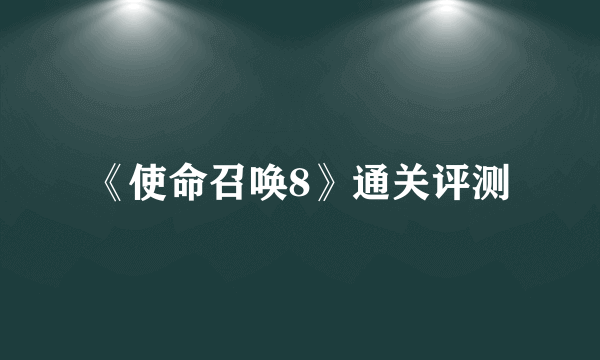 《使命召唤8》通关评测